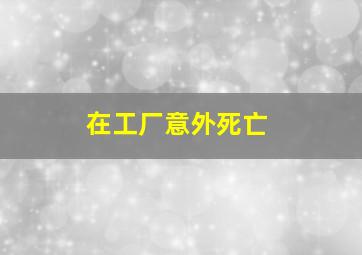 在工厂意外死亡